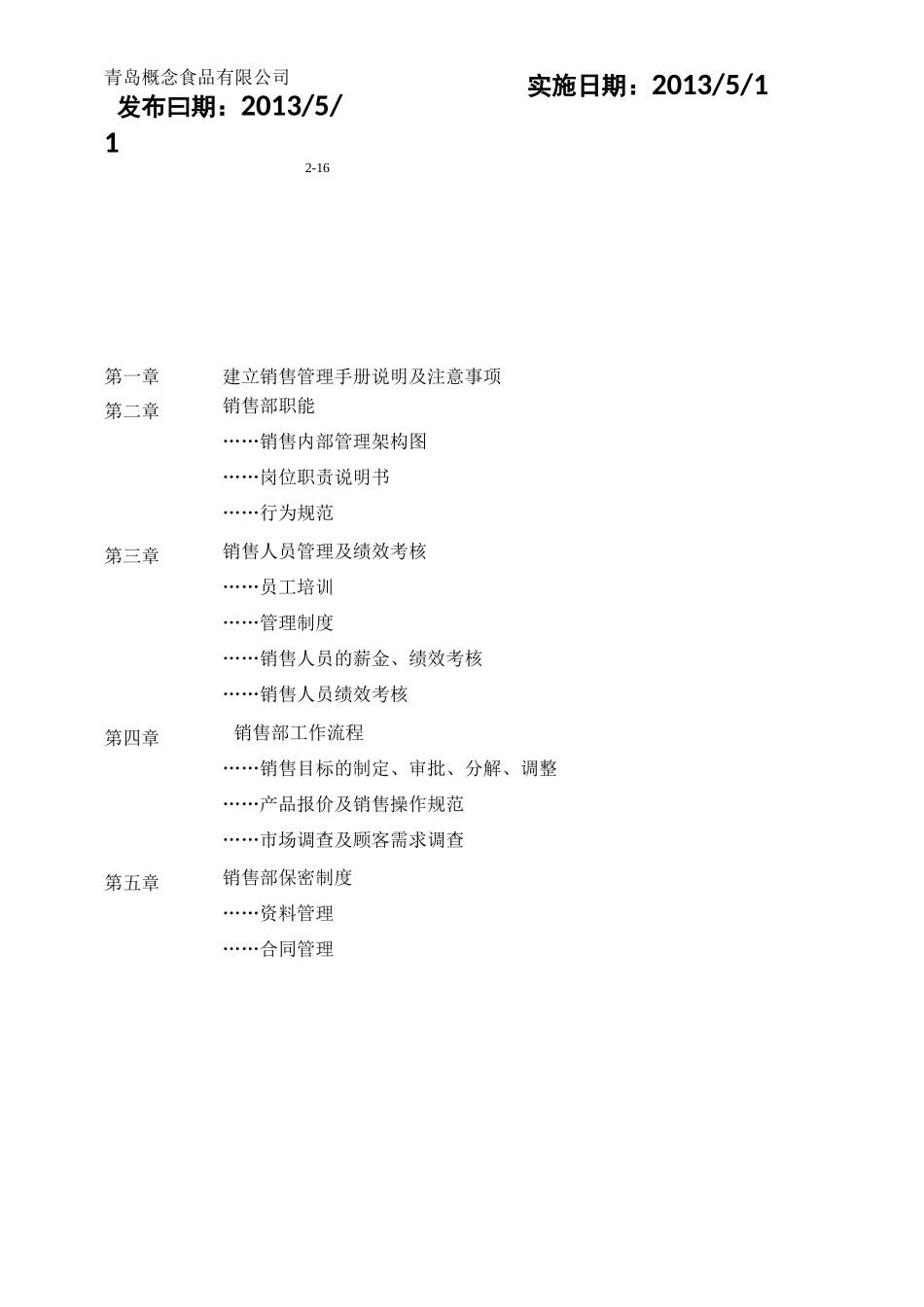 青岛概念食品有限公司

发布曰期：2013/5/1

实施日期：2013/5/1

2-16

第一章　建立销售管理手册说明及注意事项

第二章　销售部职能

……销售内部管理架构图

……岗位职责说明书

……行为规范

第三章　销售人员管理及绩效考核

……员工培训

……管理制度

……销售人员的薪金、绩效考核

……销售人员绩效考核

第四章　销售部工作流程

……销售目标的制定、审批、分解、调整

……产品报价及销售操作规范

……市场调查及顾客需求调查

第五章　销售部保密制度

……资料管理

……合同管理